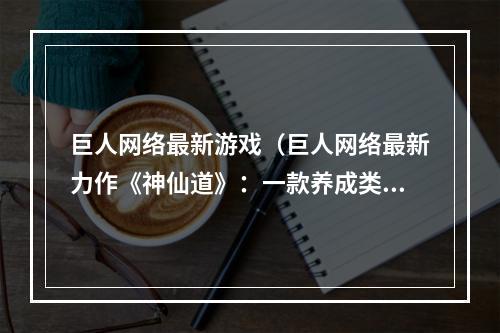 巨人网络最新游戏（巨人网络最新力作《神仙道》：一款养成类...